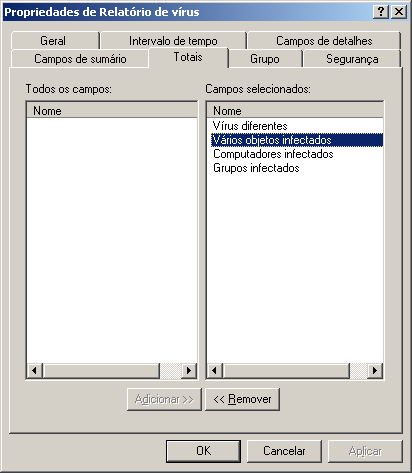 Propriedades de Relatório de vírus

?
X

Geral
Intervalo de tempo
Campos de detalhes
Campos de sumário
Totais
Grupo
Segurança

Todos os campos:

Nome

Campos selecionados:

Nome
Vírus diferentes
Vários objetos infectados
Computadores infectados
Grupos infectados

Adicionar >>
<< Remover

OK
Cancelar
Aplicar